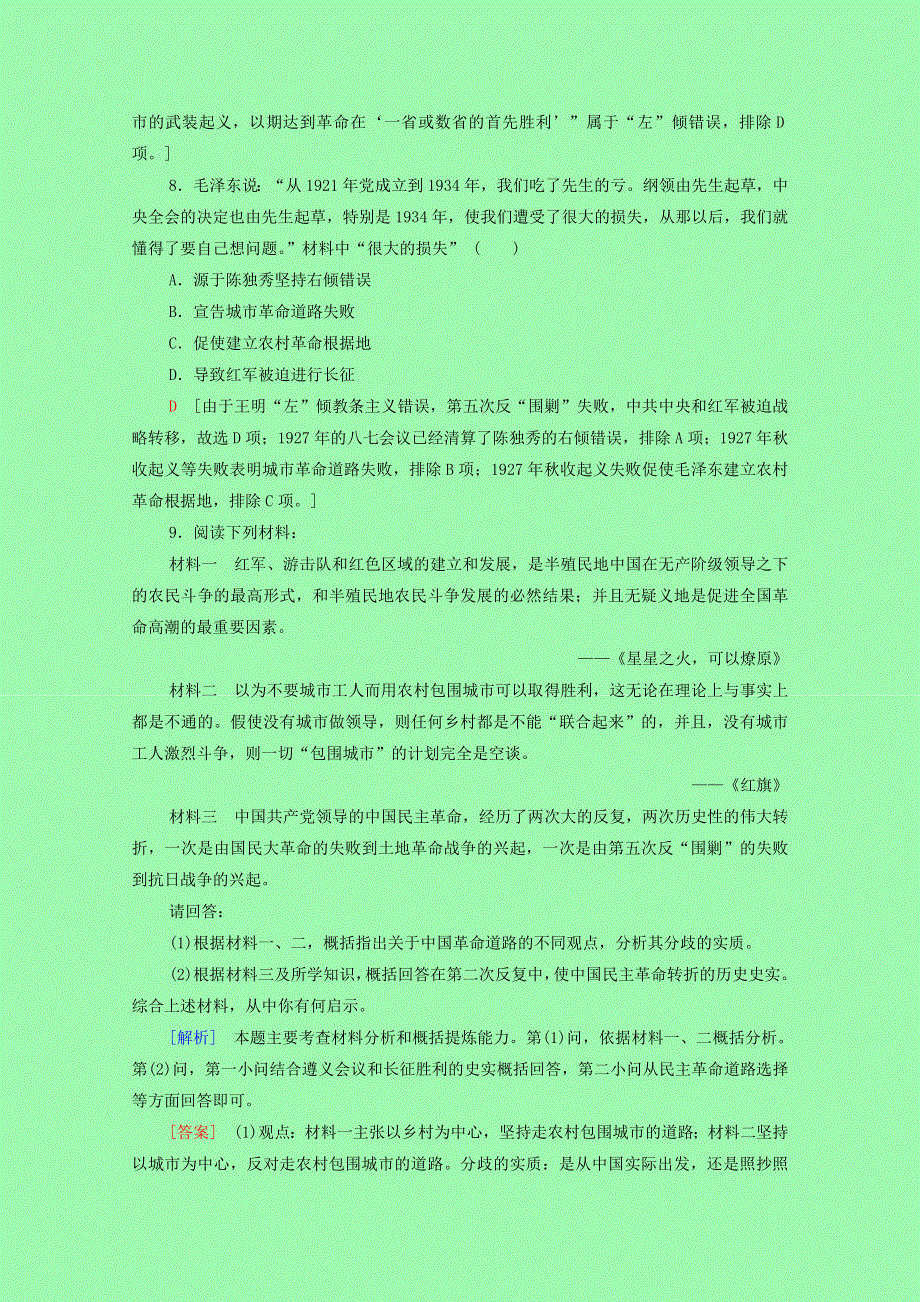 市的武装起义，以期达到革命在‘一省或数省的首先胜利’”属于“左”倾错误，排除D项。]

8．毛泽东说：“从1921年党成立到1934年，我们吃了先生的亏。纲领由先生起草，中央全会的决定也由先生起草，特别是1934年，使我们遭受了很大的损失，从那以后，我们就懂得了要自己想问题。”材料中“很大的损失”（　　）

A．源于陈独秀坚持右倾错误

B．宣告城市革命道路失败

C．促使建立农村革命根据地

D．导致红军被迫进行长征

D　[由于王明“左”倾教条主义错误，第五次反“围剿”失败，中共中央和红军被迫战略转移，故选D项；1927年的八七会议已经清算了陈独秀的右倾错误，排除A项；1927年秋收起义等失败表明城市革命道路失败，排除B项；1927年秋收起义失败促使毛泽东建立农村革命根据地，排除C项。]

9．阅读下列材料：

材料一　红军、游击队和红色区域的建立和发展，是半殖民地中国在无产阶级领导之下的农民斗争的最高形式，和半殖民地农民斗争发展的必然结果；并且无疑义地是促进全国革命高潮的最重要因素。

——《星星之火，可以燎原》

材料二　以为不要城市工人而用农村包围城市可以取得胜利，这无论在理论上与事实上都是不通的。假使没有城市做领导，则任何乡村都是不能“联合起来”的，并且，没有城市工人激烈斗争，则一切“包围城市”的计划完全是空谈。

——《红旗》

材料三　中国共产党领导的中国民主革命，经历了两次大的反复，两次历史性的伟大转折，一次是由国民大革命的失败到土地革命战争的兴起，一次是由第五次反“围剿”的失败到抗日战争的兴起。

请回答：

(1)根据材料一、二，概括指出关于中国革命道路的不同观点，分析其分歧的实质。

(2)根据材料三及所学知识，概括回答在第二次反复中，使中国民主革命转折的历史史实。综合上述材料，从中你有何启示。

[解析]　本题主要考查材料分析和概括提炼能力。第(1)问，依据材料一、二概括分析。第(2)问，第一小问结合遵义会议和长征胜利的史实概括回答，第二小问从民主革命道路选择等方面回答即可。

[答案]　(1)观点：材料一主张以乡村为中心，坚持走农村包围城市的道路；材料二坚持以城市为中心，反对走农村包围城市的道路。分歧的实质：是从中国实际出发，还是照抄照